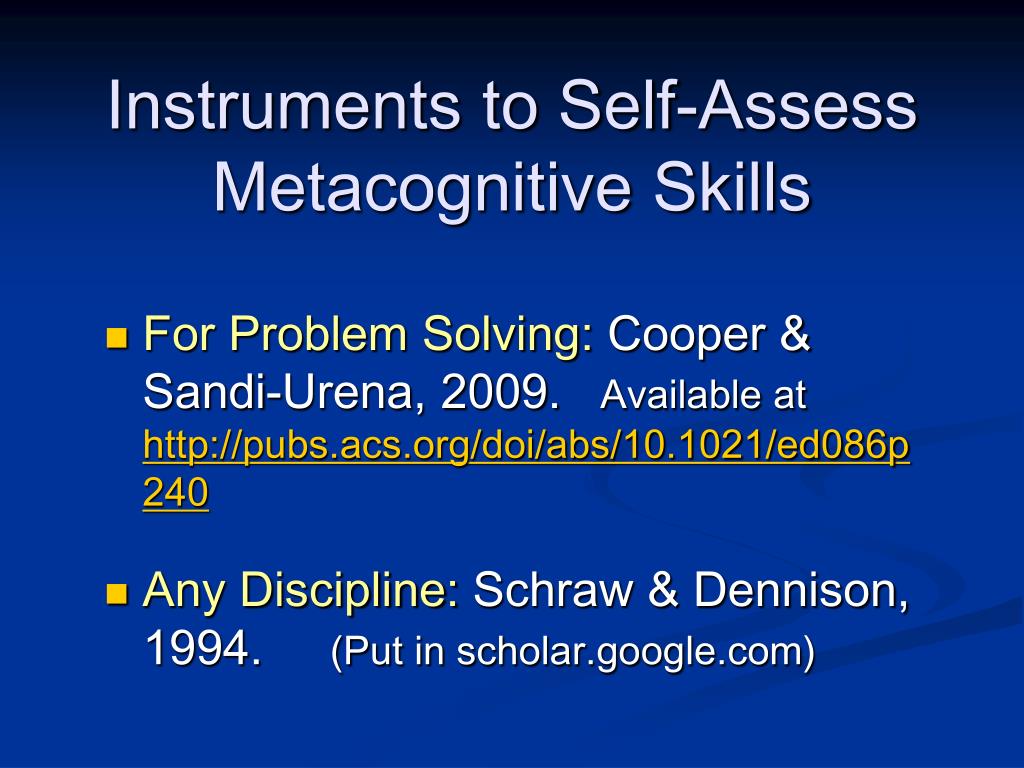 Instruments to Self-Assess Metacognitive Skills

For Problem Solving: Cooper & Sandi-Urena, 2009. Available at http://pubs.acs.org/doi/abs/10.1021/ed086p240

Any Discipline: Schraw & Dennison, 1994. (Put in scholar.google.com)